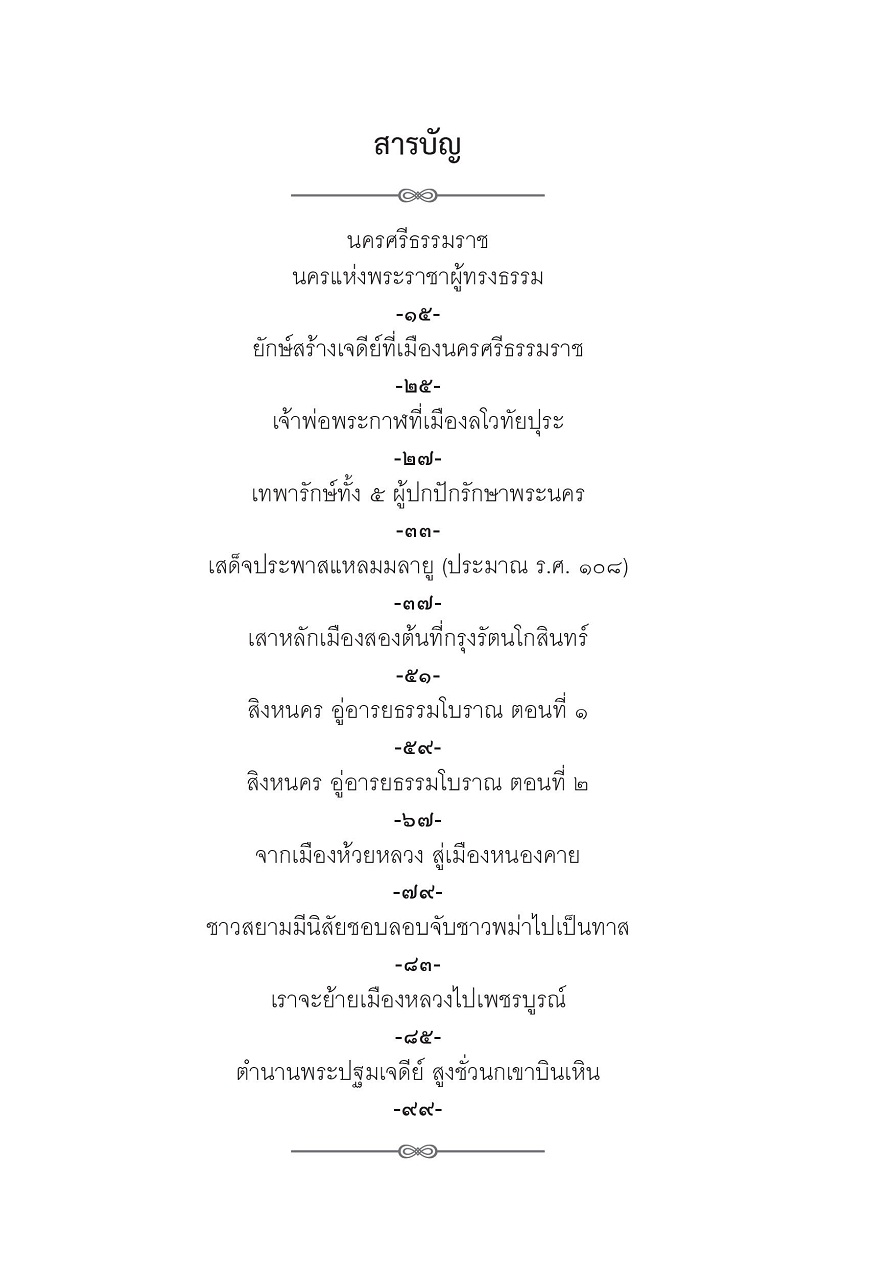 สารบัญ

นครศรีธรรมราช
นครแห่งพระราชาผู้ทรงธรรม
-๑๕-
ยักษ์สร้างเจดีย์ที่เมืองนครศรีธรรมราช
-๒๕-
เจ้าพ่อพระกาฬที่เมืองลโวทัยปุระ
-๒๗-
เทพารักษ์ทั้ง ๕ ผู้ปกปักรักษาพระนคร
-๓๓-
เสด็จประพาสแหลมมลายู (ประมาณ ร.ศ. ๑๐๘)
-๓๗-
เสาหลักเมืองสองต้นที่กรุงรัตนโกสินทร์
-๕๑-
สิงหนคร อู่อารยธรรมโบราณ ตอนที่ ๑
-๕๙-
สิงหนคร อู่อารยธรรมโบราณ ตอนที่ ๒
-๖๗-
จากเมืองห้วยหลวง สู่เมืองหนองคาย
-๗๙-
ชาวสยามมีนิสัยชอบลอบจับชาวพม่าไปเป็นทาส
-๘๓-
เราจะย้ายเมืองหลวงไปเพชรบูรณ์
-๘๕-
ตำนานพระปฐมเจดีย์ สูงชั่วนกเขาบินเหิน
-๙๙-